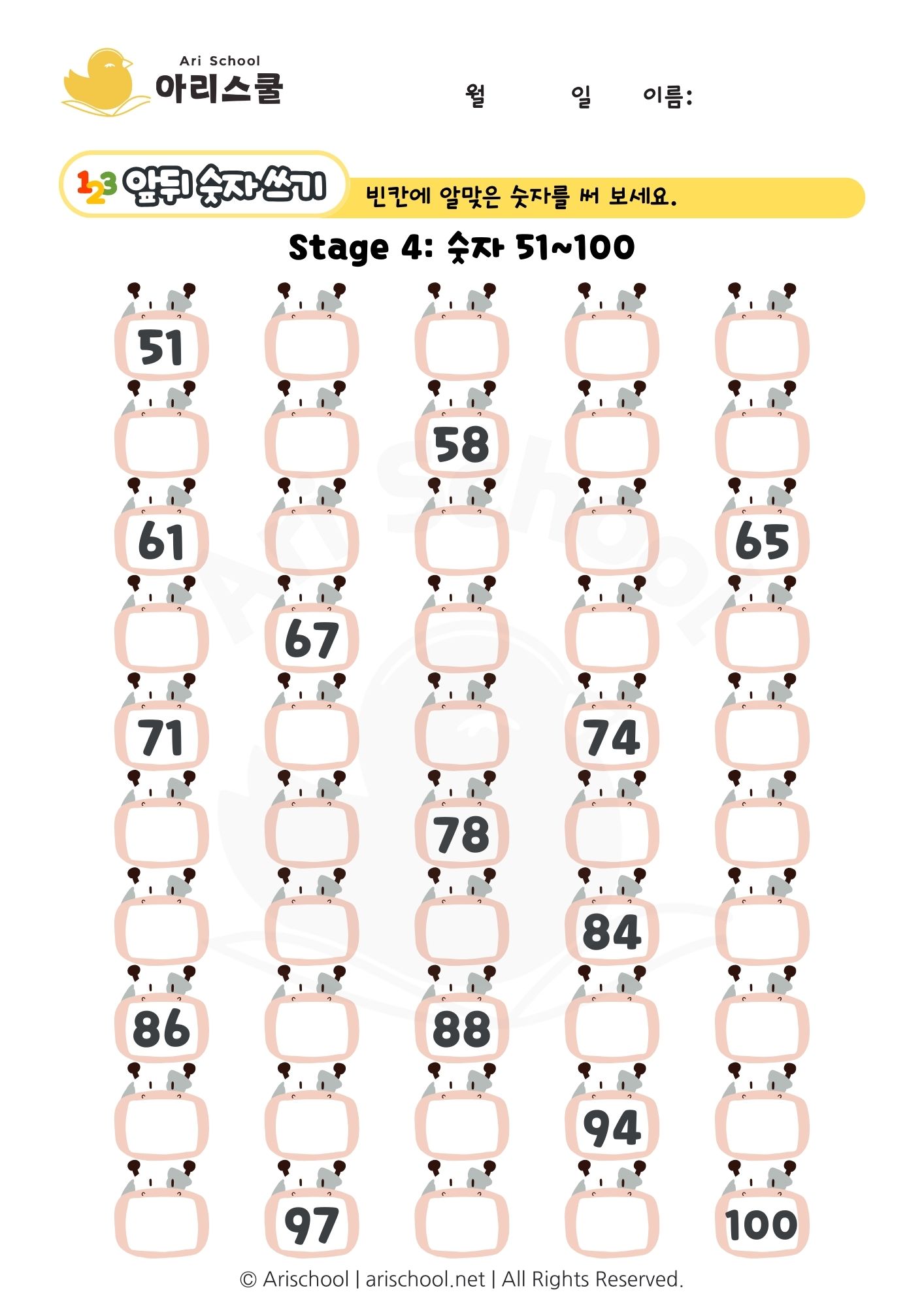 Ari School
아리스쿨

월 일 이름:

123 앞뒤 숫자 쓰기

빈칸에 알맞은 숫자를 써 보세요.

Stage 4: 숫자 51~100

| 51 |  |  |  |  |
|---|---|---|---|---|
|  |  | 58 |  |  |
| 61 |  |  |  | 65 |
|  | 67 |  |  |  |
| 71 |  |  | 74 |  |
|  |  | 78 |  |  |
|  |  |  | 84 |  |
| 86 |  | 88 |  |  |
|  |  |  | 94 |  |
|  | 97 |  |  | 100 |

© Arischool | arischool.net | All Rights Reserved.

Ari School